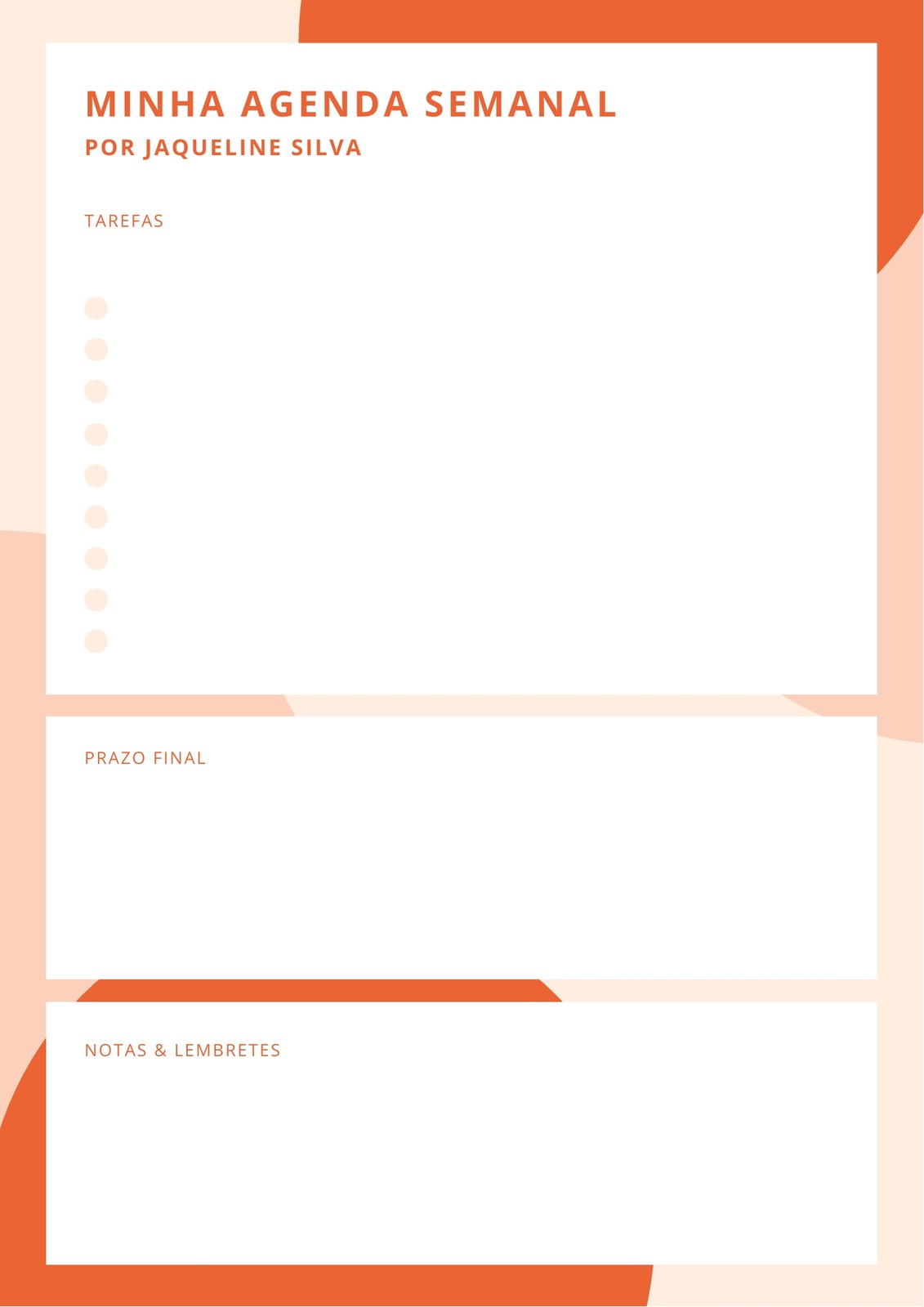 MINHA AGENDA SEMANAL
POR JAQUELINE SILVA

TAREFAS

PRAZO FINAL

NOTAS & LEMBRETES